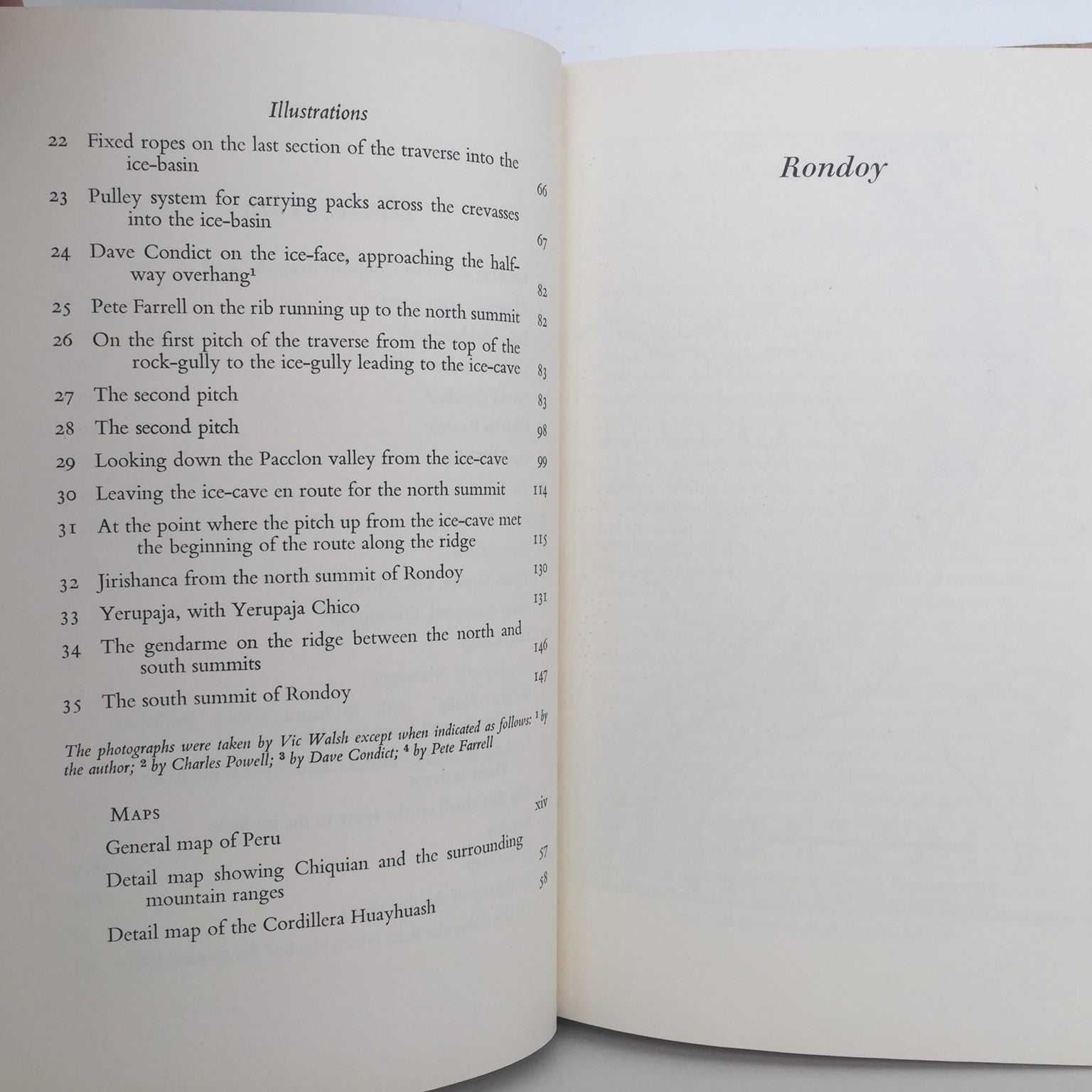 Illustrations

22 Fixed ropes on the last section of the traverse into the ice-basin 66

23 Pulley system for carrying packs across the crevasses into the ice-basin 67

24 Dave Condict on the ice-face, approaching the half-way overhang¹ 82

25 Pete Farrell on the rib running up to the north summit 82

26 On the first pitch of the traverse from the top of the rock-gully to the ice-gully leading to the ice-cave 83

27 The second pitch 83

28 The second pitch 98

29 Looking down the Pacclon valley from the ice-cave 99

30 Leaving the ice-cave en route for the north summit 114

31 At the point where the pitch up from the ice-cave met the beginning of the route along the ridge 115

32 Jirishanca from the north summit of Rondoy 130

33 Yerupaja, with Yerupaja Chico 131

34 The gendarme on the ridge between the north and south summits 146

35 The south summit of Rondoy 147

The photographs were taken by Vic Walsh except when indicated as follows: ¹ by the author; ² by Charles Powell; ³ by Dave Condict; ⁴ by Pete Farrell

MAPS

General map of Peru xiv

Detail map showing Chiquian and the surrounding mountain ranges 57

Detail map of the Cordillera Huayhuash 58

Rondoy